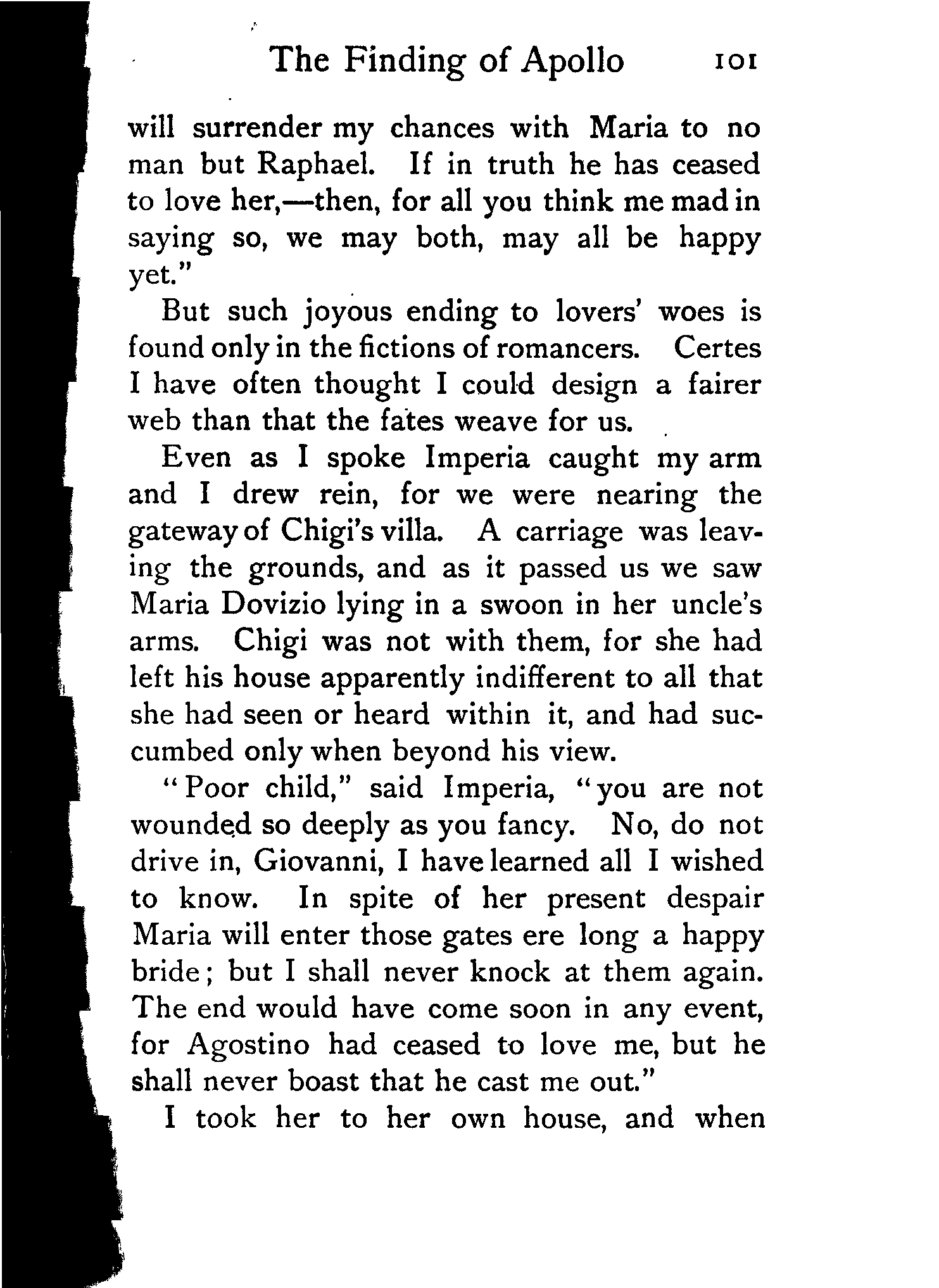 The Finding of Apollo 101

will surrender my chances with Maria to no man but Raphael. If in truth he has ceased to love her,—then, for all you think me mad in saying so, we may both, may all be happy yet."

But such joyous ending to lovers' woes is found only in the fictions of romancers. Certes I have often thought I could design a fairer web than that the fates weave for us.

Even as I spoke Imperia caught my arm and I drew rein, for we were nearing the gateway of Chigi's villa. A carriage was leaving the grounds, and as it passed us we saw Maria Dovizio lying in a swoon in her uncle's arms. Chigi was not with them, for she had left his house apparently indifferent to all that she had seen or heard within it, and had succumbed only when beyond his view.

"Poor child," said Imperia, "you are not wounded so deeply as you fancy. No, do not drive in, Giovanni, I have learned all I wished to know. In spite of her present despair Maria will enter those gates ere long a happy bride; but I shall never knock at them again. The end would have come soon in any event, for Agostino had ceased to love me, but he shall never boast that he cast me out."

I took her to her own house, and when